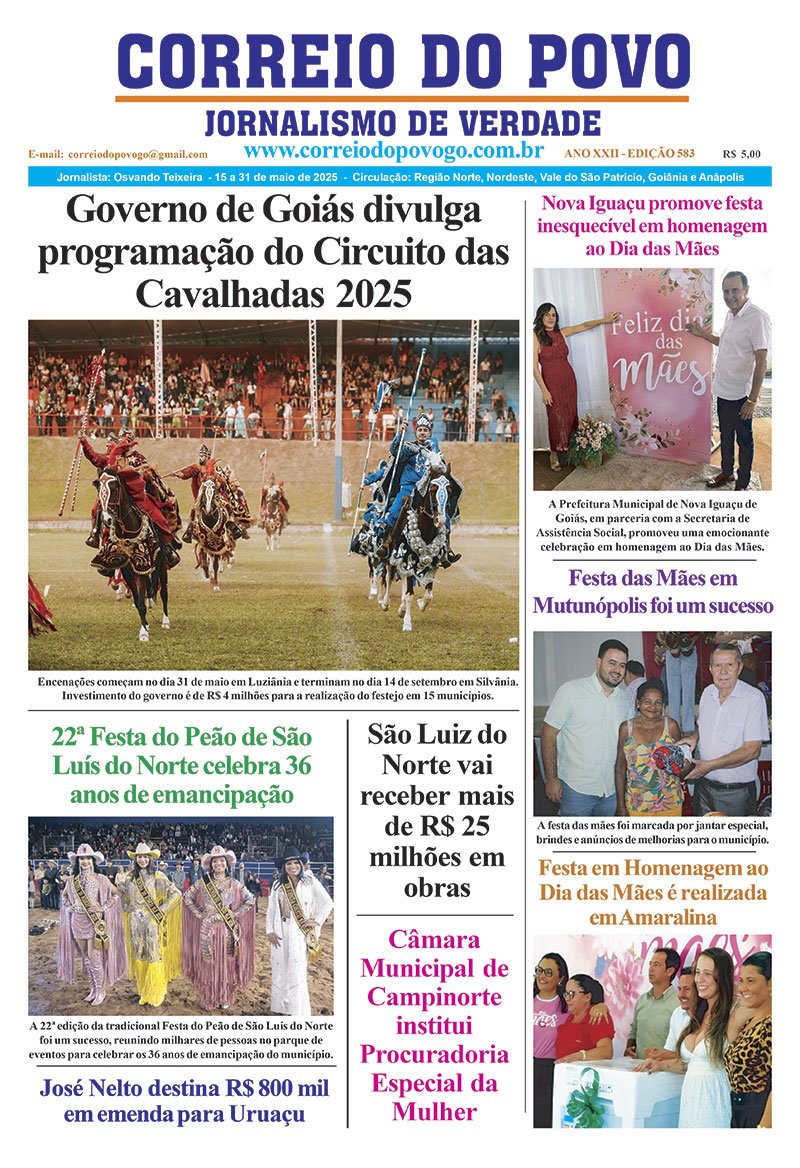 CORREIO DO POVO

JORNALISMO DE VERDADE

E-mail: correiodopovogo@gmail.com www.correiodopovogo.com.br ANO XXII - EDIÇÃO 583 R$ 5,00

Jornalista: Osvando Teixeira - 15 a 31 de maio de 2025 - Circulação: Região Norte, Nordeste, Vale do São Patrício, Goiânia e Anápolis

Governo de Goiás divulga programação do Circuito das Cavalhadas 2025

Encenações começam no dia 31 de maio em Luziânia e terminam no dia 14 de setembro em Silvânia. Investimento do governo é de R$ 4 milhões para a realização do festejo em 15 municípios.

22ª Festa do Peão de São Luís do Norte celebra 36 anos de emancipação

A 22ª edição da tradicional Festa do Peão de São Luís do Norte foi um sucesso, reunindo milhares de pessoas no parque de eventos para celebrar os 36 anos de emancipação do município.

José Nelto destina R$ 800 mil em emenda para Uruaçu

São Luiz do Norte vai receber mais de R$ 25 milhões em obras

Câmara Municipal de Campinorte institui Procuradoria Especial da Mulher

Nova Iguaçu promove festa inesquecível em homenagem ao Dia das Mães

Feliz dia das Mães

A Prefeitura Municipal de Nova Iguaçu de Goiás, em parceria com a Secretaria de Assistência Social, promoveu uma emocionante celebração em homenagem ao Dia das Mães.

Festa das Mães em Mutunópolis foi um sucesso

A festa das mães foi marcada por jantar especial, brindes e anúncios de melhorias para o município.

Festa em Homenagem ao Dia das Mães é realizada em Amaralina